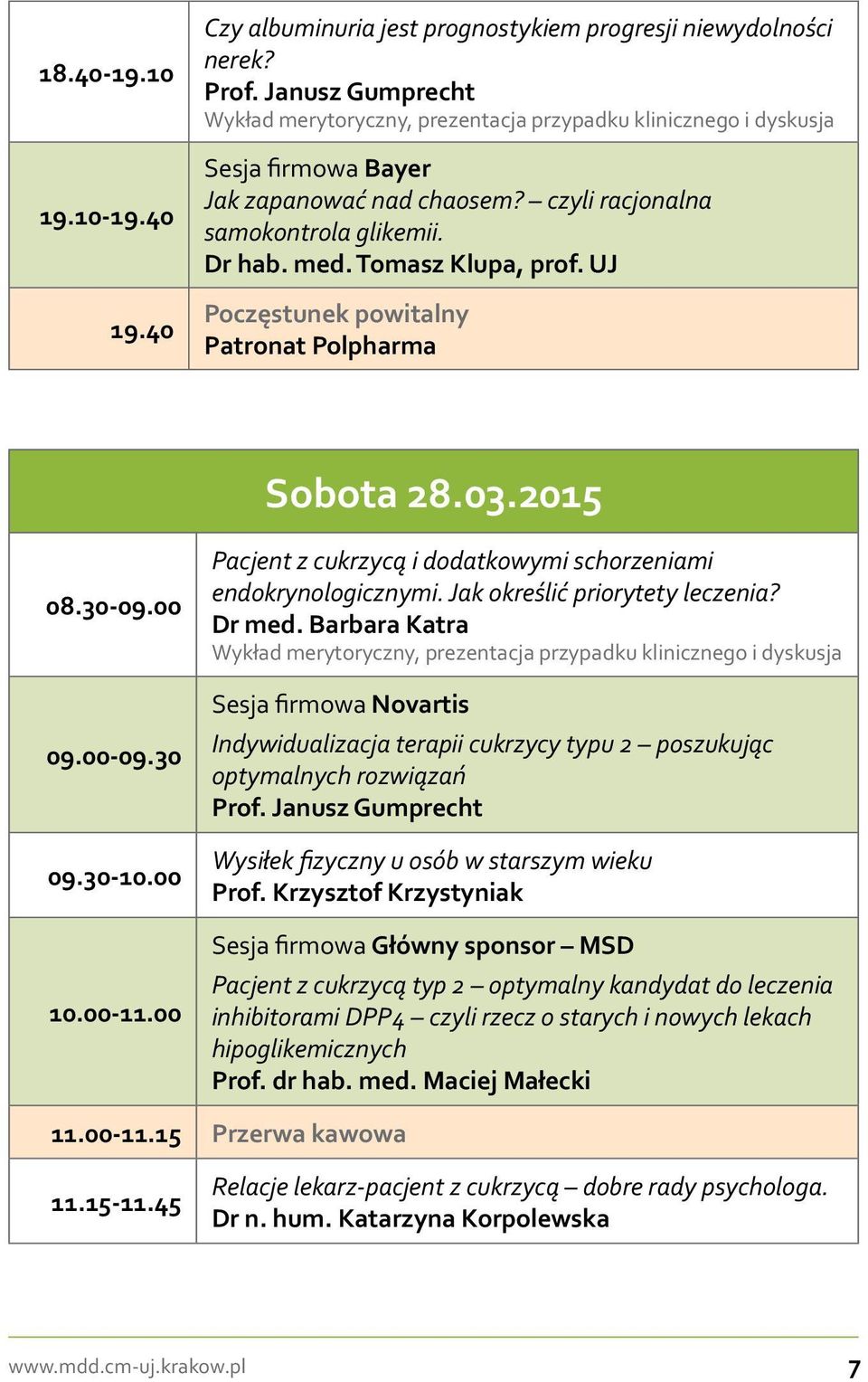 | | |
|---|---|
| 18.40-19.10 | Czy albuminuria jest prognostykiem progresji niewydolności nerek? Prof. Janusz Gumprecht Wykład merytoryczny, prezentacja przypadku klinicznego i dyskusja |
| 19.10-19.40 | Sesja firmowa Bayer Jak zapanować nad chaosem? – czyli racjonalna samokontrola glikemii. Dr hab. med. Tomasz Klupa, prof. UJ |
| 19.40 | Poczęstunek powitalny Patronat Polpharma |

Sobota 28.03.2015

| | |
|---|---|
| 08.30-09.00 | Pacjent z cukrzycą i dodatkowymi schorzeniami endokrynologicznymi. Jak określić priorytety leczenia? Dr med. Barbara Katra Wykład merytoryczny, prezentacja przypadku klinicznego i dyskusja |
| 09.00-09.30 | Sesja firmowa Novartis Indywidualizacja terapii cukrzycy typu 2 – poszukując optymalnych rozwiązań Prof. Janusz Gumprecht |
| 09.30-10.00 | Wysiłek fizyczny u osób w starszym wieku Prof. Krzysztof Krzystyniak |
| 10.00-11.00 | Sesja firmowa Główny sponsor – MSD Pacjent z cukrzycą typ 2 – optymalny kandydat do leczenia inhibitorami DPP4 – czyli rzecz o starych i nowych lekach hipoglikemicznych Prof. dr hab. med. Maciej Małecki |
| 11.00-11.15 | Przerwa kawowa |
| 11.15-11.45 | Relacje lekarz-pacjent z cukrzycą – dobre rady psychologa. Dr n. hum. Katarzyna Korpolewska |

www.mdd.cm-uj.krakow.pl 7